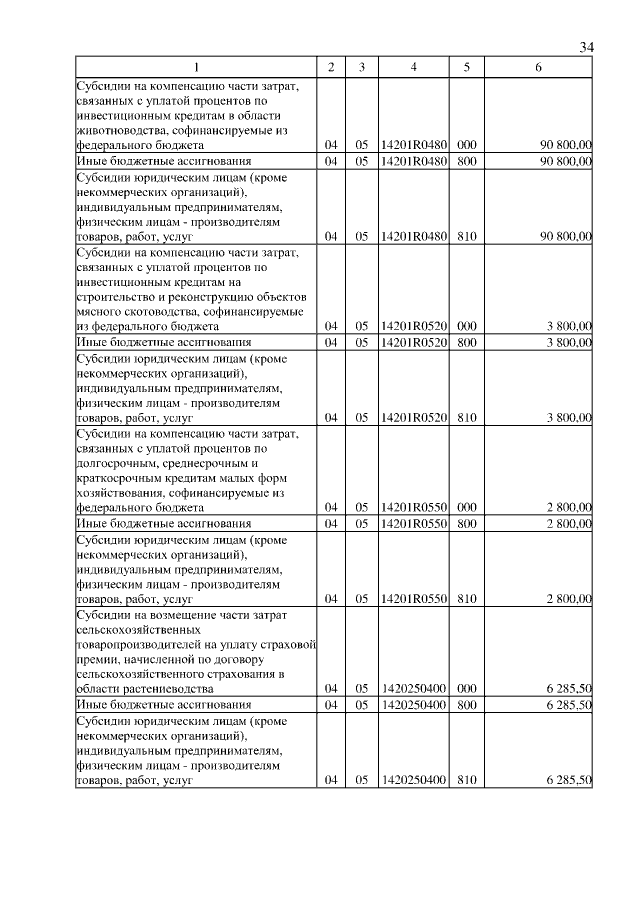 34

| 1 | 2 | 3 | 4 | 5 | 6 |
|---|---|---|---|---|---|
| Субсидии на компенсацию части затрат, связанных с уплатой процентов по инвестиционным кредитам в области животноводства, софинансируемые из федерального бюджета | 04 | 05 | 14201R0480 | 000 | 90 800,00 |
| Иные бюджетные ассигнования | 04 | 05 | 14201R0480 | 800 | 90 800,00 |
| Субсидии юридическим лицам (кроме некоммерческих организаций), индивидуальным предпринимателям, физическим лицам - производителям товаров, работ, услуг | 04 | 05 | 14201R0480 | 810 | 90 800,00 |
| Субсидии на компенсацию части затрат, связанных с уплатой процентов по инвестиционным кредитам на строительство и реконструкцию объектов мясного скотоводства, софинансируемые из федерального бюджета | 04 | 05 | 14201R0520 | 000 | 3 800,00 |
| Иные бюджетные ассигнования | 04 | 05 | 14201R0520 | 800 | 3 800,00 |
| Субсидии юридическим лицам (кроме некоммерческих организаций), индивидуальным предпринимателям, физическим лицам - производителям товаров, работ, услуг | 04 | 05 | 14201R0520 | 810 | 3 800,00 |
| Субсидии на компенсацию части затрат, связанных с уплатой процентов по долгосрочным, среднесрочным и краткосрочным кредитам малых форм хозяйствования, софинансируемые из федерального бюджета | 04 | 05 | 14201R0550 | 000 | 2 800,00 |
| Иные бюджетные ассигнования | 04 | 05 | 14201R0550 | 800 | 2 800,00 |
| Субсидии юридическим лицам (кроме некоммерческих организаций), индивидуальным предпринимателям, физическим лицам - производителям товаров, работ, услуг | 04 | 05 | 14201R0550 | 810 | 2 800,00 |
| Субсидии на возмещение части затрат сельскохозяйственных товаропроизводителей на уплату страховой премии, начисленной по договору сельскохозяйственного страхования в области растениеводства | 04 | 05 | 1420250400 | 000 | 6 285,50 |
| Иные бюджетные ассигнования | 04 | 05 | 1420250400 | 800 | 6 285,50 |
| Субсидии юридическим лицам (кроме некоммерческих организаций), индивидуальным предпринимателям, физическим лицам - производителям товаров, работ, услуг | 04 | 05 | 1420250400 | 810 | 6 285,50 |